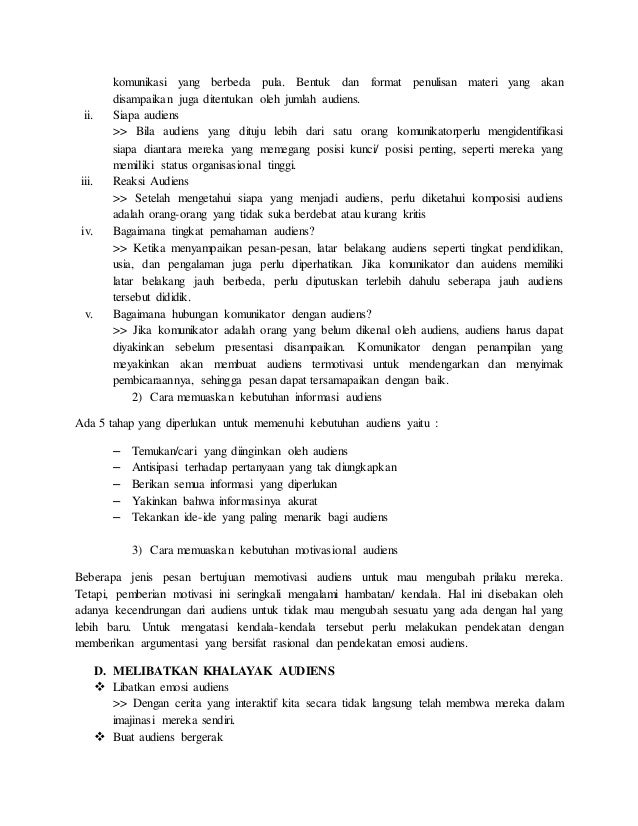 komunikasi yang berbeda pula. Bentuk dan format penulisan materi yang akan disampaikan juga ditentukan oleh jumlah audiens.

ii. Siapa audiens
>> Bila audiens yang dituju lebih dari satu orang komunikatorperlu mengidentifikasi siapa diantara mereka yang memegang posisi kunci/ posisi penting, seperti mereka yang memiliki status organisasional tinggi.

iii. Reaksi Audiens
>> Setelah mengetahui siapa yang menjadi audiens, perlu diketahui komposisi audiens adalah orang-orang yang tidak suka berdebat atau kurang kritis

iv. Bagaimana tingkat pemahaman audiens?
>> Ketika menyampaikan pesan-pesan, latar belakang audiens seperti tingkat pendidikan, usia, dan pengalaman juga perlu diperhatikan. Jika komunikator dan auidens memiliki latar belakang jauh berbeda, perlu diputuskan terlebih dahulu seberapa jauh audiens tersebut dididik.

v. Bagaimana hubungan komunikator dengan audiens?
>> Jika komunikator adalah orang yang belum dikenal oleh audiens, audiens harus dapat diyakinkan sebelum presentasi disampaikan. Komunikator dengan penampilan yang meyakinkan akan membuat audiens termotivasi untuk mendengarkan dan menyimak pembicaraannya, sehingga pesan dapat tersamapaikan dengan baik.

2) Cara memuaskan kebutuhan informasi audiens

Ada 5 tahap yang diperlukan untuk memenuhi kebutuhan audiens yaitu :

– Temukan/cari yang diinginkan oleh audiens
– Antisipasi terhadap pertanyaan yang tak diungkapkan
– Berikan semua informasi yang diperlukan
– Yakinkan bahwa informasinya akurat
– Tekankan ide-ide yang paling menarik bagi audiens

3) Cara memuaskan kebutuhan motivasional audiens

Beberapa jenis pesan bertujuan memotivasi audiens untuk mau mengubah prilaku mereka. Tetapi, pemberian motivasi ini seringkali mengalami hambatan/ kendala. Hal ini disebakan oleh adanya kecendrungan dari audiens untuk tidak mau mengubah sesuatu yang ada dengan hal yang lebih baru. Untuk mengatasi kendala-kendala tersebut perlu melakukan pendekatan dengan memberikan argumentasi yang bersifat rasional dan pendekatan emosi audiens.

D. MELIBATKAN KHALAYAK AUDIENS
❖ Libatkan emosi audiens
>> Dengan cerita yang interaktif kita secara tidak langsung telah membwa mereka dalam imajinasi mereka sendiri.
❖ Buat audiens bergerak